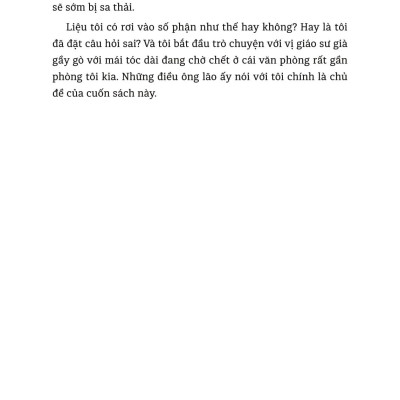 sẽ sớm bị sa thải.

Liệu tôi có rơi vào số phận như thế hay không? Hay là tôi đã đặt câu hỏi sai? Và tôi bắt đầu trò chuyện với vị giáo sư già gầy gò với mái tóc dài đang chờ chết ở cái văn phòng rất gần phòng tôi kia. Những điều ông lão ấy nói với tôi chính là chủ đề của cuốn sách này.